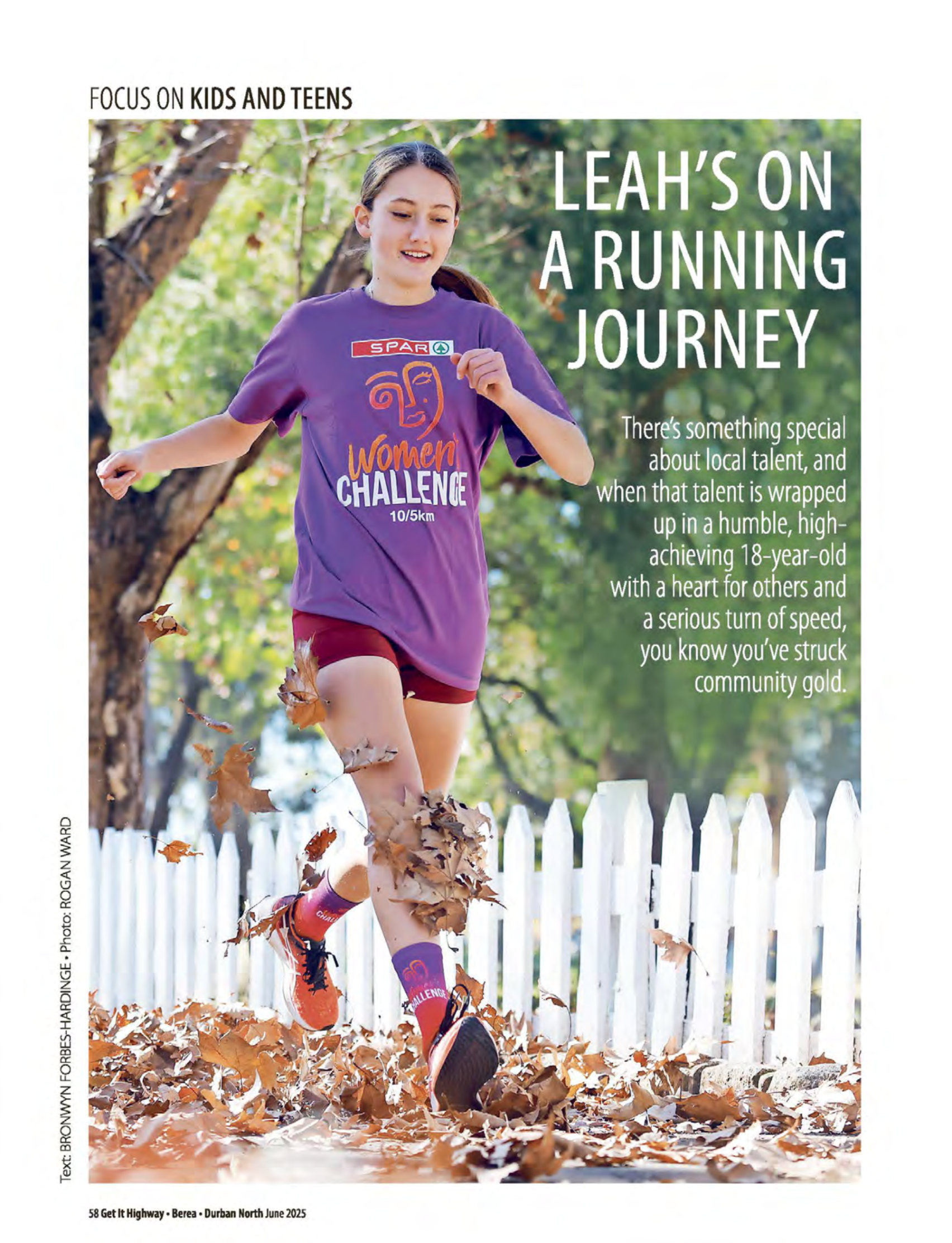 FOCUS ON KIDS AND TEENS

LEAH'S ON A RUNNING JOURNEY

There's something special about local talent, and when that talent is wrapped up in a humble, high-achieving 18-year-old with a heart for others and a serious turn of speed, you know you've struck community gold.

SPAR

Women CHALLENGE 10/5km

CHALLENGE

Text: BRONWYN FORBES-HARDINGE • Photo: ROGAN WARD

58 Get It Highway • Berea • Durban North June 2025